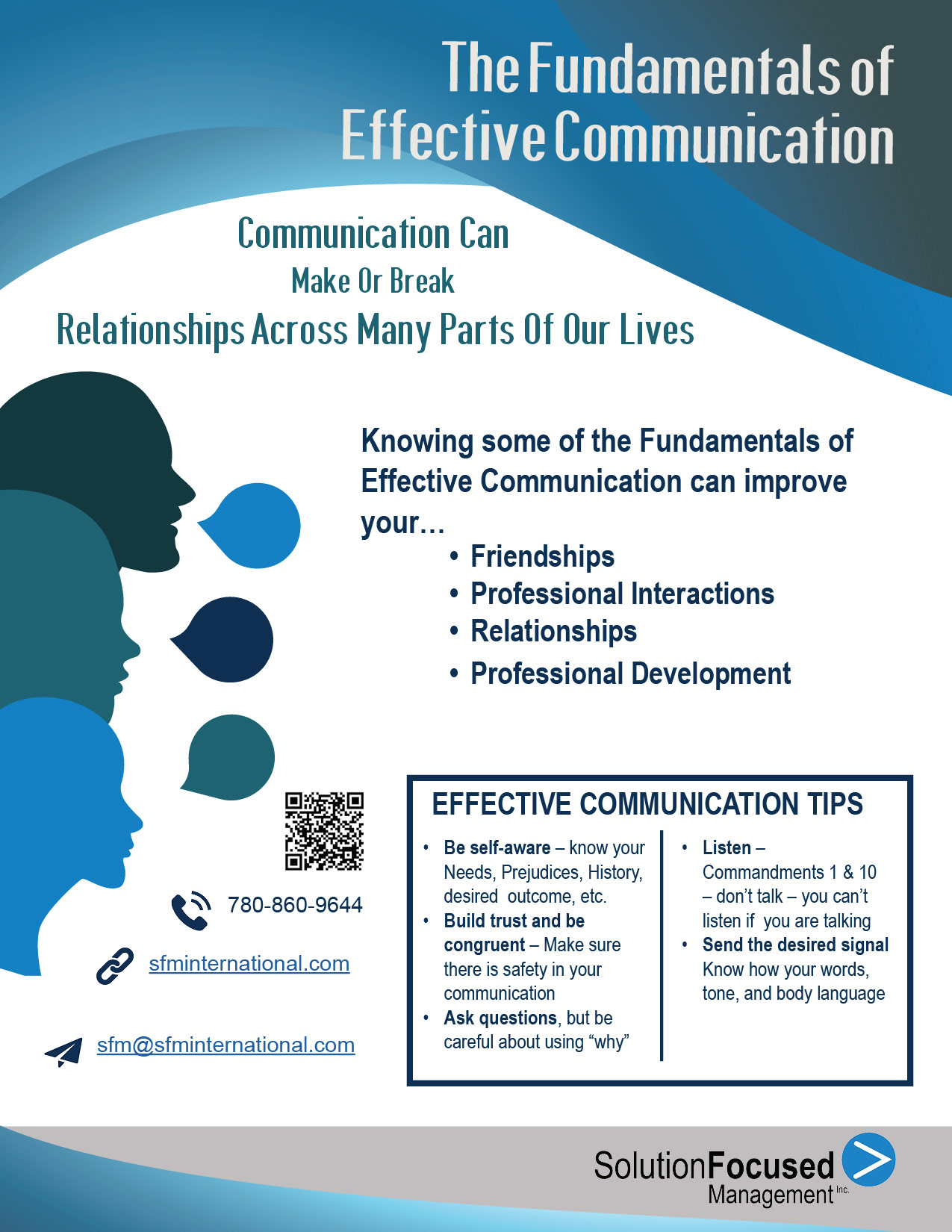 The Fundamentals of Effective Communication

Communication Can
Make Or Break
Relationships Across Many Parts Of Our Lives

Knowing some of the Fundamentals of Effective Communication can improve your...

• Friendships
• Professional Interactions
• Relationships
• Professional Development

780-860-9644

sfminternational.com

sfm@sfminternational.com

EFFECTIVE COMMUNICATION TIPS

• Be self-aware – know your Needs, Prejudices, History, desired outcome, etc.
• Build trust and be congruent – Make sure there is safety in your communication
• Ask questions, but be careful about using "why"

• Listen – Commandments 1 & 10 – don't talk – you can't listen if you are talking
• Send the desired signal Know how your words, tone, and body language

SolutionFocused Management Inc.